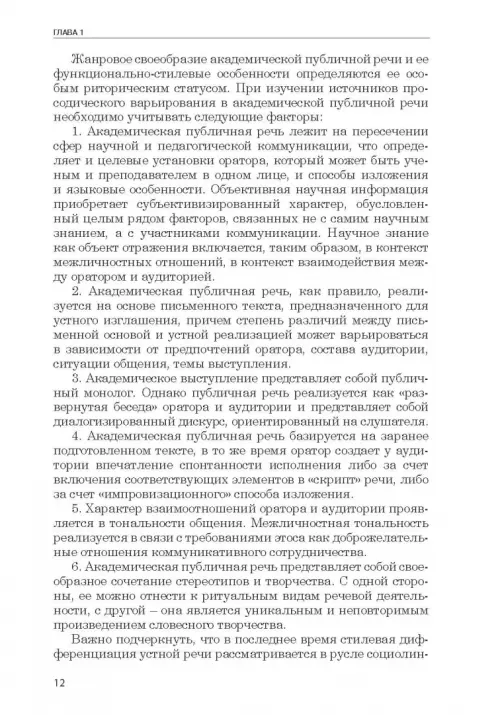 ГЛАВА 1

Жанровое своеобразие академической публичной речи и ее функционально-стилевые особенности определяются ее особым риторическим статусом. При изучении источников просодического варьирования в академической публичной речи необходимо учитывать следующие факторы:

1. Академическая публичная речь лежит на пересечении сфер научной и педагогической коммуникации, что определяет и целевые установки оратора, который может быть ученым и преподавателем в одном лице, и способы изложения и языковые особенности. Объективная научная информация приобретает субъективизированный характер, обусловленный целым рядом факторов, связанных не с самим научным знанием, а с участниками коммуникации. Научное знание как объект отражения включается, таким образом, в контекст межличностных отношений, в контекст взаимодействия между оратором и аудиторией.

2. Академическая публичная речь, как правило, реализуется на основе письменного текста, предназначенного для устного изглашения, причем степень различий между письменной основой и устной реализацией может варьироваться в зависимости от предпочтений оратора, состава аудитории, ситуации общения, темы выступления.

3. Академическое выступление представляет собой публичный монолог. Однако публичная речь реализуется как «развернутая беседа» оратора и аудитории и представляет собой диалогизированный дискурс, ориентированный на слушателя.

4. Академическая публичная речь базируется на заранее подготовленном тексте, в то же время оратор создает у аудитории впечатление спонтанности исполнения либо за счет включения соответствующих элементов в «скрипт» речи, либо за счет «импровизационного» способа изложения.

5. Характер взаимоотношений оратора и аудитории проявляется в тональности общения. Межличностная тональность реализуется в связи с требованиями этоса как доброжелательные отношения коммуникативного сотрудничества.

6. Академическая публичная речь представляет собой своеобразное сочетание стереотипов и творчества. С одной стороны, ее можно отнести к ритуальным видам речевой деятельности, с другой – она является уникальным и неповторимым произведением словесного творчества.

Важно подчеркнуть, что в последнее время стилевая дифференциация устной речи рассматривается в русле социолин-

12